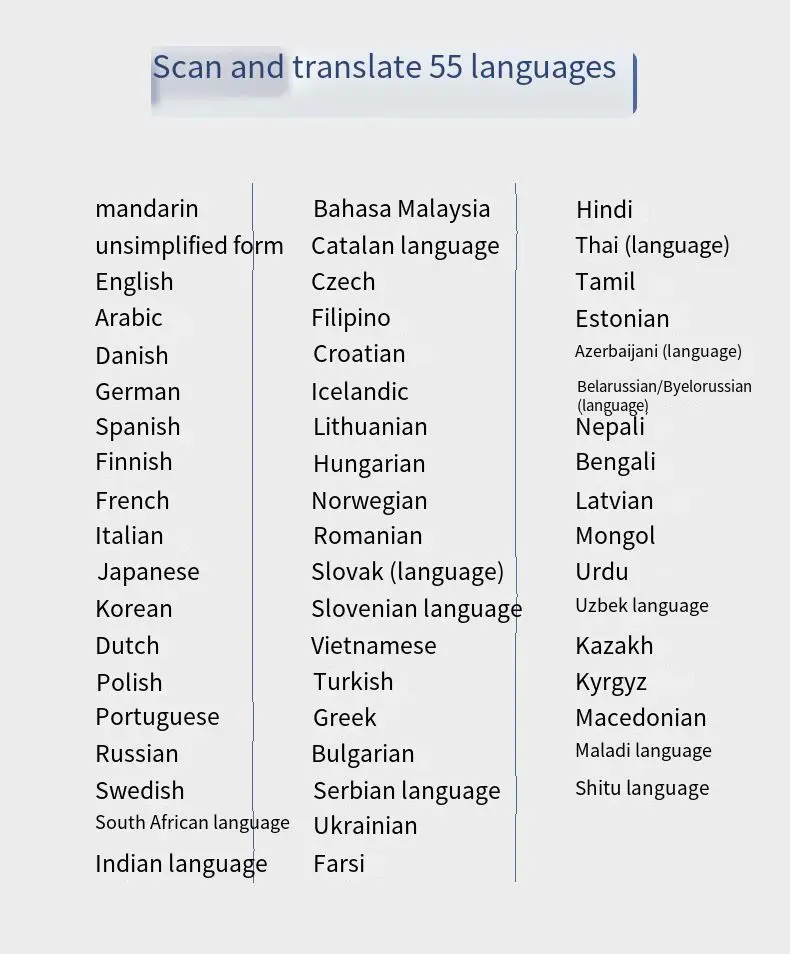 Scan and translate 55 languages

mandarin
unsimplified form
English
Arabic
Danish
German
Spanish
Finnish
French
Italian
Japanese
Korean
Dutch
Polish
Portuguese
Russian
Swedish
South African language
Indian language

Bahasa Malaysia
Catalan language
Czech
Filipino
Croatian
Icelandic
Lithuanian
Hungarian
Norwegian
Romanian
Slovak (language)
Slovenian language
Vietnamese
Turkish
Greek
Bulgarian
Serbian language
Ukrainian
Farsi

Hindi
Thai (language)
Tamil
Estonian
Azerbaijani (language)
Belarussian/Byelorussian (language)
Nepali
Bengali
Latvian
Mongol
Urdu
Uzbek language
Kazakh
Kyrgyz
Macedonian
Maladi language
Shitu language